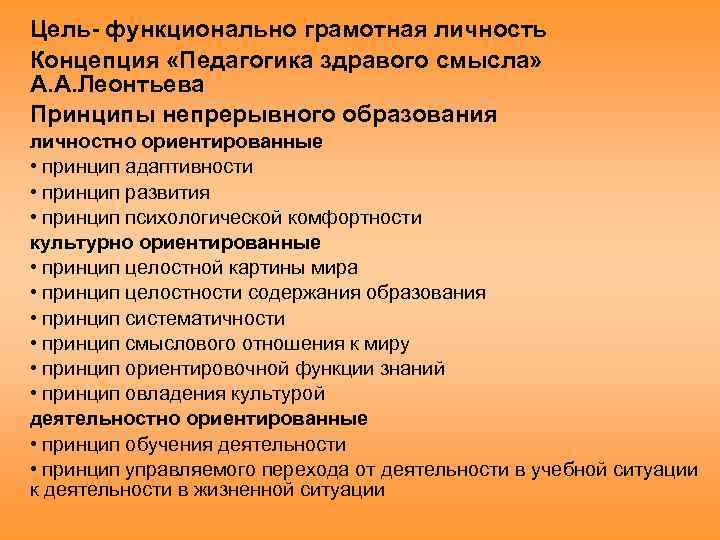 Цель- функционально грамотная личность
Концепция «Педагогика здравого смысла» А.А.Леонтьева
Принципы непрерывного образования
личностно ориентированные
• принцип адаптивности
• принцип развития
• принцип психологической комфортности
культурно ориентированные
• принцип целостной картины мира
• принцип целостности содержания образования
• принцип систематичности
• принцип смыслового отношения к миру
• принцип ориентировочной функции знаний
• принцип овладения культурой
деятельностно ориентированные
• принцип обучения деятельности
• принцип управляемого перехода от деятельности в учебной ситуации к деятельности в жизненной ситуации